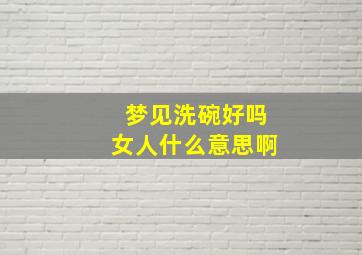 梦见洗碗好吗
女人什么意思啊